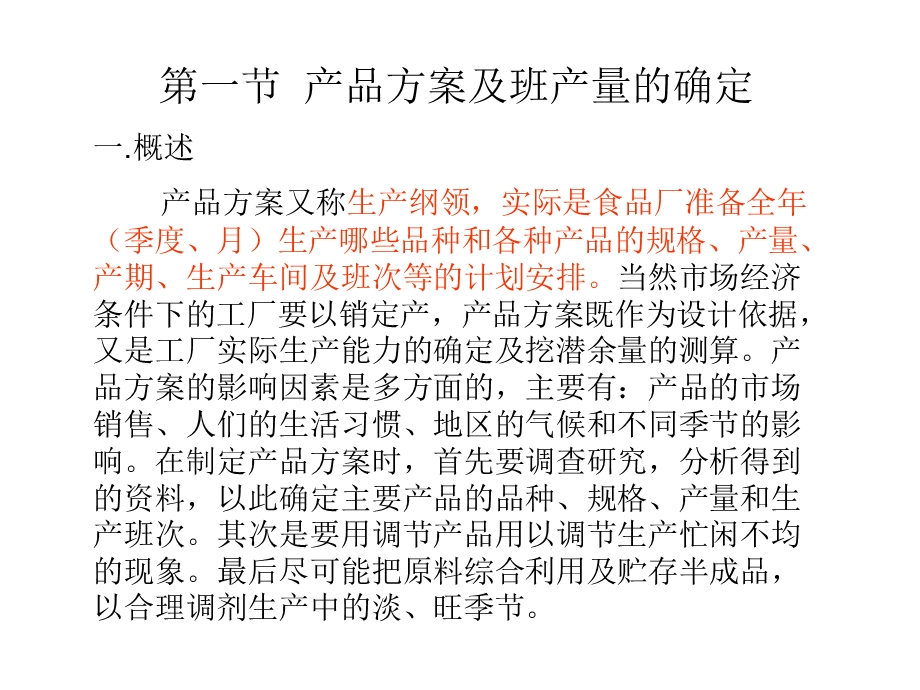 第一节 产品方案及班产量的确定

一.概述

产品方案又称生产纲领，实际是食品厂准备全年（季度、月）生产哪些品种和各种产品的规格、产量、产期、生产车间及班次等的计划安排。当然市场经济条件下的工厂要以销定产，产品方案既作为设计依据，又是工厂实际生产能力的确定及挖潜余量的测算。产品方案的影响因素是多方面的，主要有：产品的市场销售、人们的生活习惯、地区的气候和不同季节的影响。在制定产品方案时，首先要调查研究，分析得到的资料，以此确定主要产品的品种、规格、产量和生产班次。其次是要用调节产品用以调节生产忙闲不均的现象。最后尽可能把原料综合利用及贮存半成品，以合理调剂生产中的淡、旺季节。